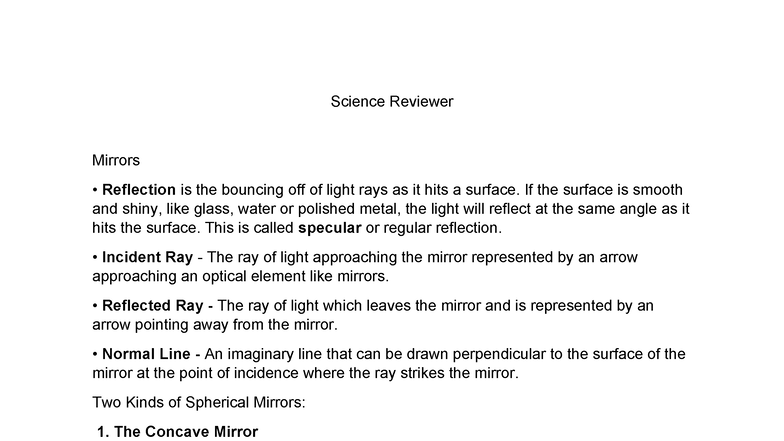 Science Reviewer

Mirrors

• Reflection is the bouncing off of light rays as it hits a surface. If the surface is smooth and shiny, like glass, water or polished metal, the light will reflect at the same angle as it hits the surface. This is called specular or regular reflection.

• Incident Ray - The ray of light approaching the mirror represented by an arrow approaching an optical element like mirrors.

• Reflected Ray - The ray of light which leaves the mirror and is represented by an arrow pointing away from the mirror.

• Normal Line - An imaginary line that can be drawn perpendicular to the surface of the mirror at the point of incidence where the ray strikes the mirror.

Two Kinds of Spherical Mirrors:

1. The Concave Mirror